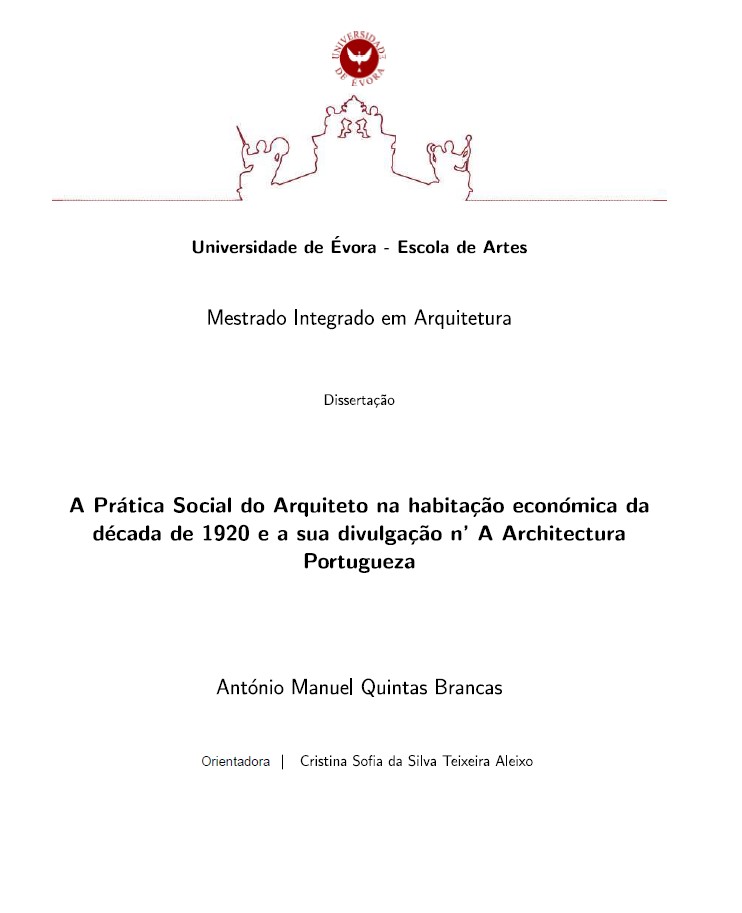 UNIVERSIDADE DE ÉVORA

Universidade de Évora - Escola de Artes

Mestrado Integrado em Arquitetura

Dissertação

A Prática Social do Arquiteto na habitação económica da década de 1920 e a sua divulgação n' A Architectura Portugueza

António Manuel Quintas Brancas

Orientadora | Cristina Sofia da Silva Teixeira Aleixo